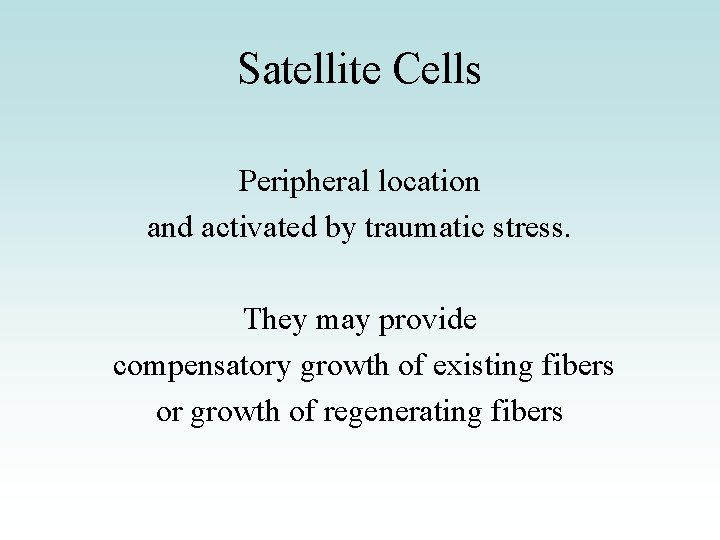 Satellite Cells

Peripheral location
and activated by traumatic stress.

They may provide
compensatory growth of existing fibers
or growth of regenerating fibers